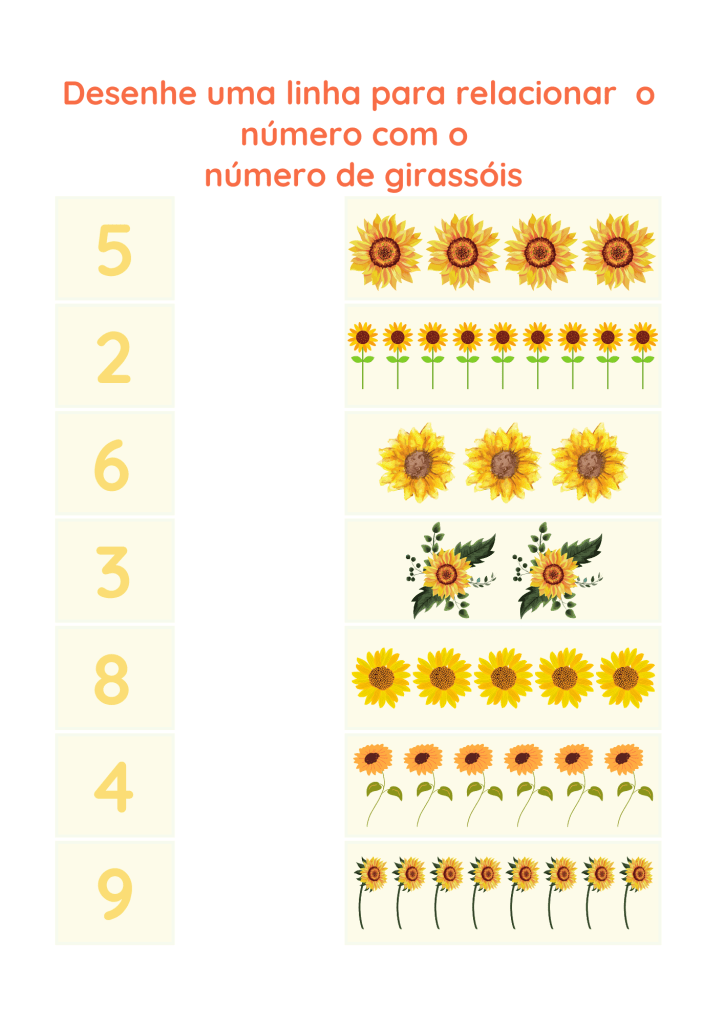 Desenhe uma linha para relacionar o número com o número de girassóis

5

2

6

3

8

4

9